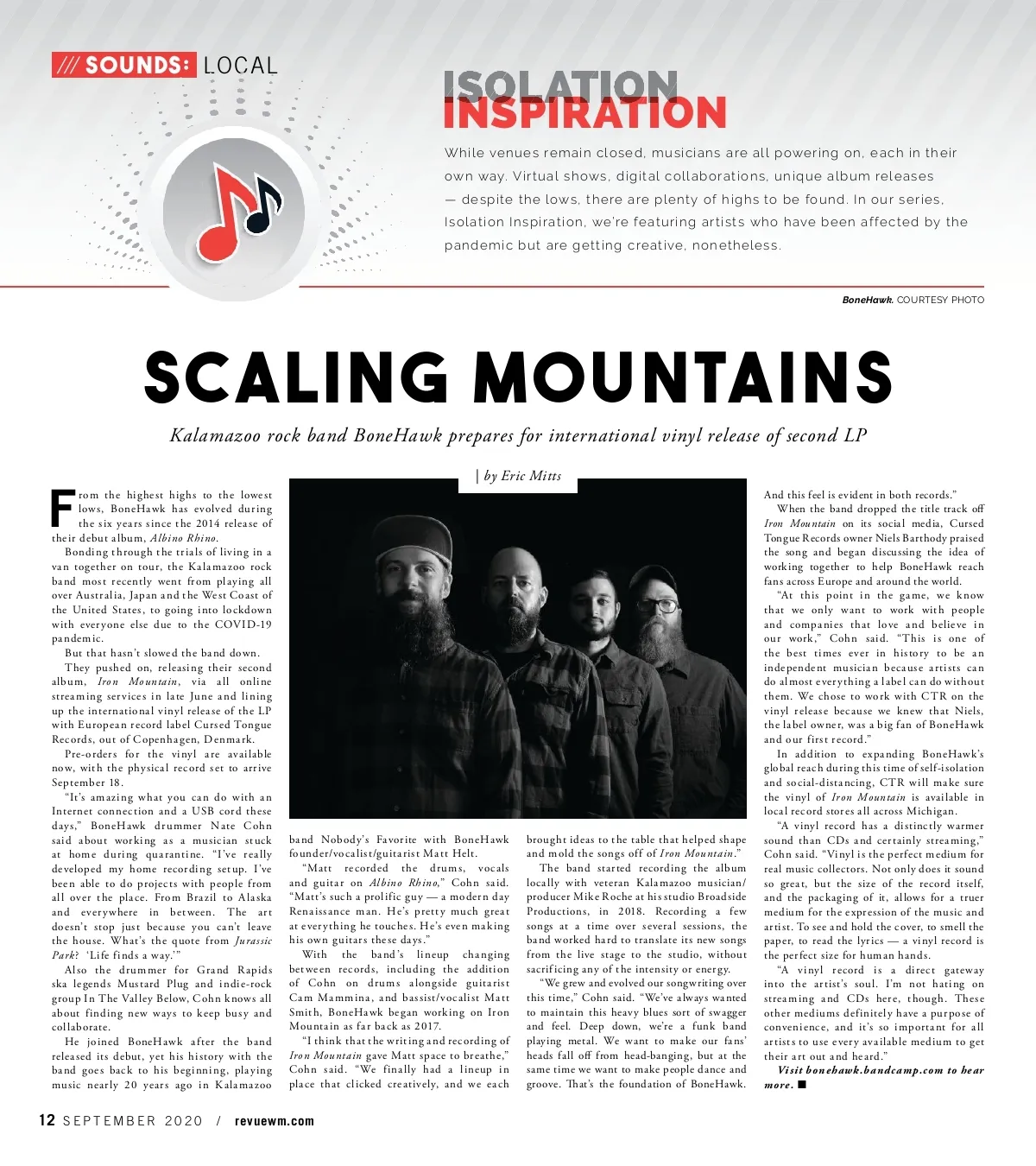 /// SOUNDS: LOCAL

ISOLATION INSPIRATION

While venues remain closed, musicians are all powering on, each in their own way. Virtual shows, digital collaborations, unique album releases — despite the lows, there are plenty of highs to be found. In our series, Isolation Inspiration, we're featuring artists who have been affected by the pandemic but are getting creative, nonetheless.

BoneHawk. COURTESY PHOTO

SCALING MOUNTAINS

Kalamazoo rock band BoneHawk prepares for international vinyl release of second LP

| by Eric Mitts

From the highest highs to the lowest lows, BoneHawk has evolved during the six years since the 2014 release of their debut album, Albino Rhino.

Bonding through the trials of living in a van together on tour, the Kalamazoo rock band most recently went from playing all over Australia, Japan and the West Coast of the United States, to going into lockdown with everyone else due to the COVID-19 pandemic.

But that hasn't slowed the band down.

They pushed on, releasing their second album, Iron Mountain, via all online streaming services in late June and lining up the international vinyl release of the LP with European record label Cursed Tongue Records, out of Copenhagen, Denmark.

Pre-orders for the vinyl are available now, with the physical record set to arrive September 18.

"It's amazing what you can do with an Internet connection and a USB cord these days," BoneHawk drummer Nate Cohn said about working as a musician stuck at home during quarantine. "I've really developed my home recording setup. I've been able to do projects with people from all over the place. From Brazil to Alaska and everywhere in between. The art doesn't stop just because you can't leave the house. What's the quote from Jurassic Park? 'Life finds a way.'"

Also the drummer for Grand Rapids ska legends Mustard Plug and indie-rock group In The Valley Below, Cohn knows all about finding new ways to keep busy and collaborate.

He joined BoneHawk after the band released its debut, yet his history with the band goes back to his beginning, playing music nearly 20 years ago in Kalamazoo band Nobody's Favorite with BoneHawk founder/vocalist/guitarist Matt Helt.

"Matt recorded the drums, vocals and guitar on Albino Rhino," Cohn said. "Matt's such a prolific guy — a modern day Renaissance man. He's pretty much great at everything he touches. He's even making his own guitars these days."

With the band's lineup changing between records, including the addition of Cohn on drums alongside guitarist Cam Mammina, and bassist/vocalist Matt Smith, BoneHawk began working on Iron Mountain as far back as 2017.

"I think that the writing and recording of Iron Mountain gave Matt space to breathe," Cohn said. "We finally had a lineup in place that clicked creatively, and we each brought ideas to the table that helped shape and mold the songs off of Iron Mountain."

The band started recording the album locally with veteran Kalamazoo musician/producer Mike Roche at his studio Broadside Productions, in 2018. Recording a few songs at a time over several sessions, the band worked hard to translate its new songs from the live stage to the studio, without sacrificing any of the intensity or energy.

"We grew and evolved our songwriting over this time," Cohn said. "We've always wanted to maintain this heavy blues sort of swagger and feel. Deep down, we're a funk band playing metal. We want to make our fans' heads fall off from head-banging, but at the same time we want to make people dance and groove. That's the foundation of BoneHawk. And this feel is evident in both records."

When the band dropped the title track off Iron Mountain on its social media, Cursed Tongue Records owner Niels Barthody praised the song and began discussing the idea of working together to help BoneHawk reach fans across Europe and around the world.

"At this point in the game, we know that we only want to work with people and companies that love and believe in our work," Cohn said. "This is one of the best times ever in history to be an independent musician because artists can do almost everything a label can do without them. We chose to work with CTR on the vinyl release because we knew that Niels, the label owner, was a big fan of BoneHawk and our first record."

In addition to expanding BoneHawk's global reach during this time of self-isolation and social-distancing, CTR will make sure the vinyl of Iron Mountain is available in local record stores all across Michigan.

"A vinyl record has a distinctly warmer sound than CDs and certainly streaming," Cohn said. "Vinyl is the perfect medium for real music collectors. Not only does it sound so great, but the size of the record itself, and the packaging of it, allows for a truer medium for the expression of the music and artist. To see and hold the cover, to smell the paper, to read the lyrics — a vinyl record is the perfect size for human hands.

"A vinyl record is a direct gateway into the artist's soul. I'm not hating on streaming and CDs here, though. These other mediums definitely have a purpose of convenience, and it's so important for all artists to use every available medium to get their art out and heard."

Visit bonehawk.bandcamp.com to hear more. ■

12 SEPTEMBER 2020 / revuewm.com